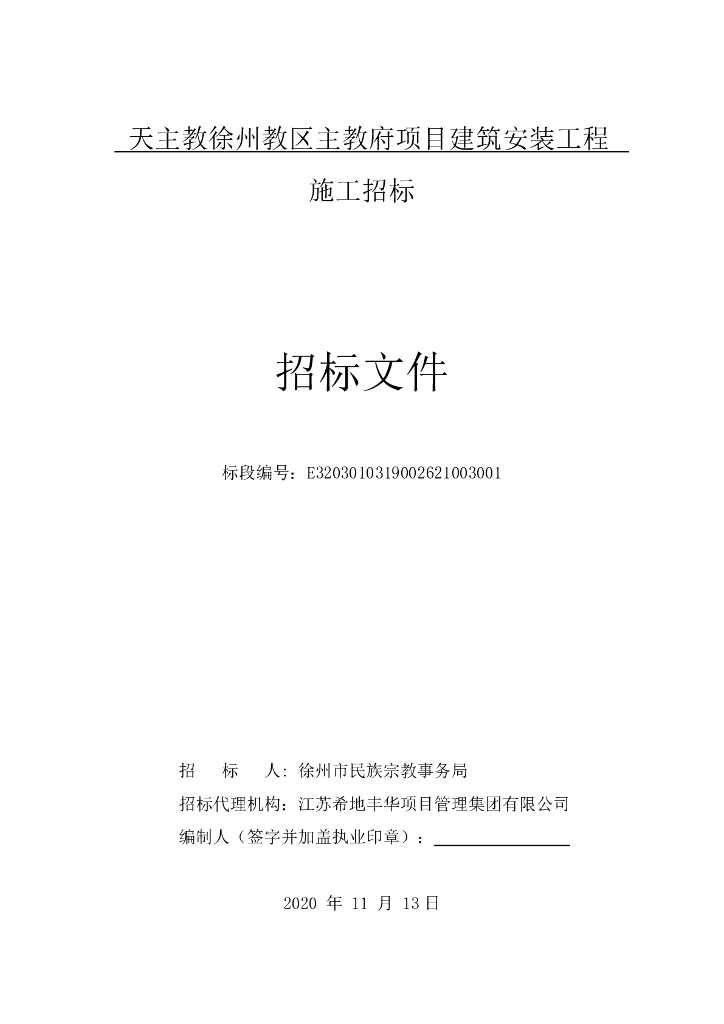 天主教徐州教区主教府项目建筑安装工程

施工招标

招标文件

标段编号：E3203010319002621003001

招　　标　　人：徐州市民族宗教事务局

招标代理机构：江苏希地丰华项目管理集团有限公司

编制人（签字并加盖执业印章）：

2020 年 11 月 13 日